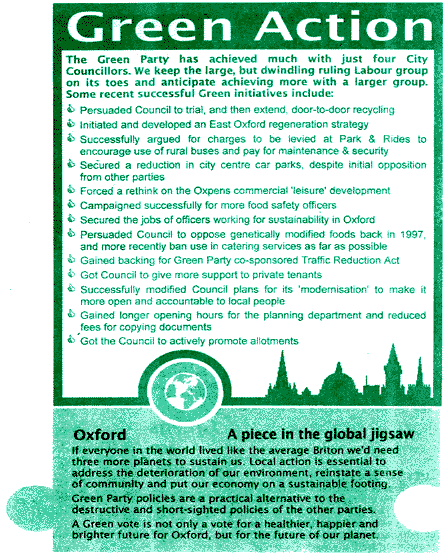 Green Action

The Green Party has achieved much with just four City Councillors. We keep the large, but dwindling ruling Labour group on its toes and anticipate achieving more with a larger group. Some recent successful Green initiatives include:

Persuaded Council to trial, and then extend, door-to-door recycling

Initiated and developed an East Oxford regeneration strategy

Successfully argued for charges to be levied at Park & Rides to encourage use of rural buses and pay for maintenance & security

Secured a reduction in city centre car parks, despite initial opposition from other parties

Forced a rethink on the Oxpens commercial 'leisure' development

Campaigned successfully for more food safety officers

Secured the jobs of officers working for sustainability in Oxford

Persuaded Council to oppose genetically modified foods back in 1997, and more recently ban use in catering services as far as possible

Gained backing for Green Party co-sponsored Traffic Reduction Act

Got Council to give more support to private tenants

Successfully modified Council plans for its 'modernisation' to make it more open and accountable to local people

Gained longer opening hours for the planning department and reduced fees for copying documents

Got the Council to actively promote allotments

Oxford A piece in the global jigsaw

If everyone in the world lived like the average Briton we'd need three more planets to sustain us. Local action is essential to address the deterioration of our environment, reinstate a sense of community and put our economy on a sustainable footing.

Green Party policies are a practical alternative to the destructive and short-sighted policies of the other parties.

A Green vote is not only a vote for a healthier, happier and brighter future for Oxford, but for the future of our planet.